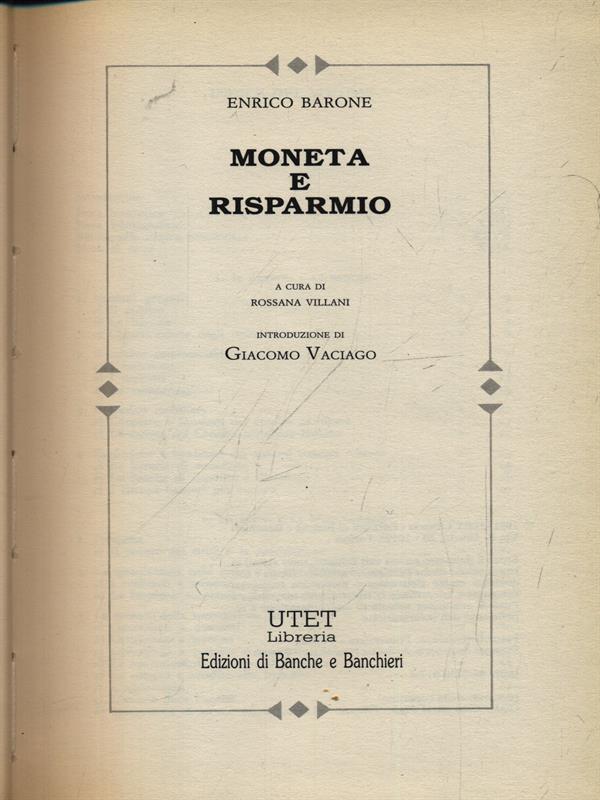 ENRICO BARONE

MONETA
E
RISPARMIO

A CURA DI
ROSSANA VILLANI

INTRODUZIONE DI
GIACOMO VACIAGO

UTET
Libreria
Edizioni di Banche e Banchieri